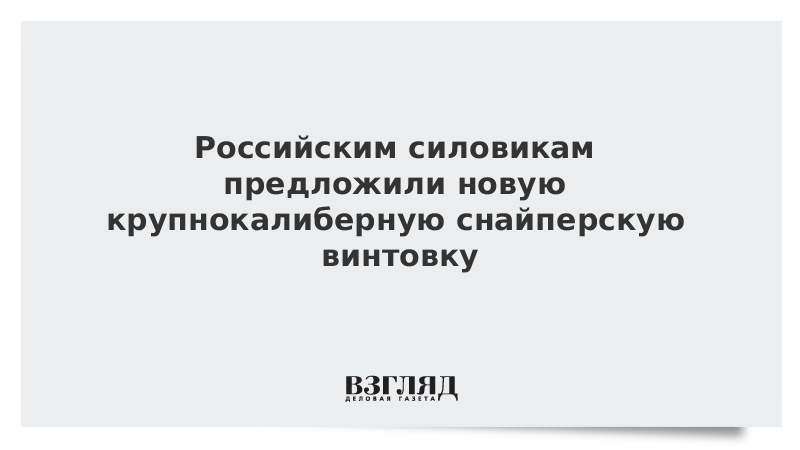 Российским силовикам предложили новую крупнокалиберную снайперскую винтовку

ВЗГЛЯД
ДЕЛОВАЯ ГАЗЕТА